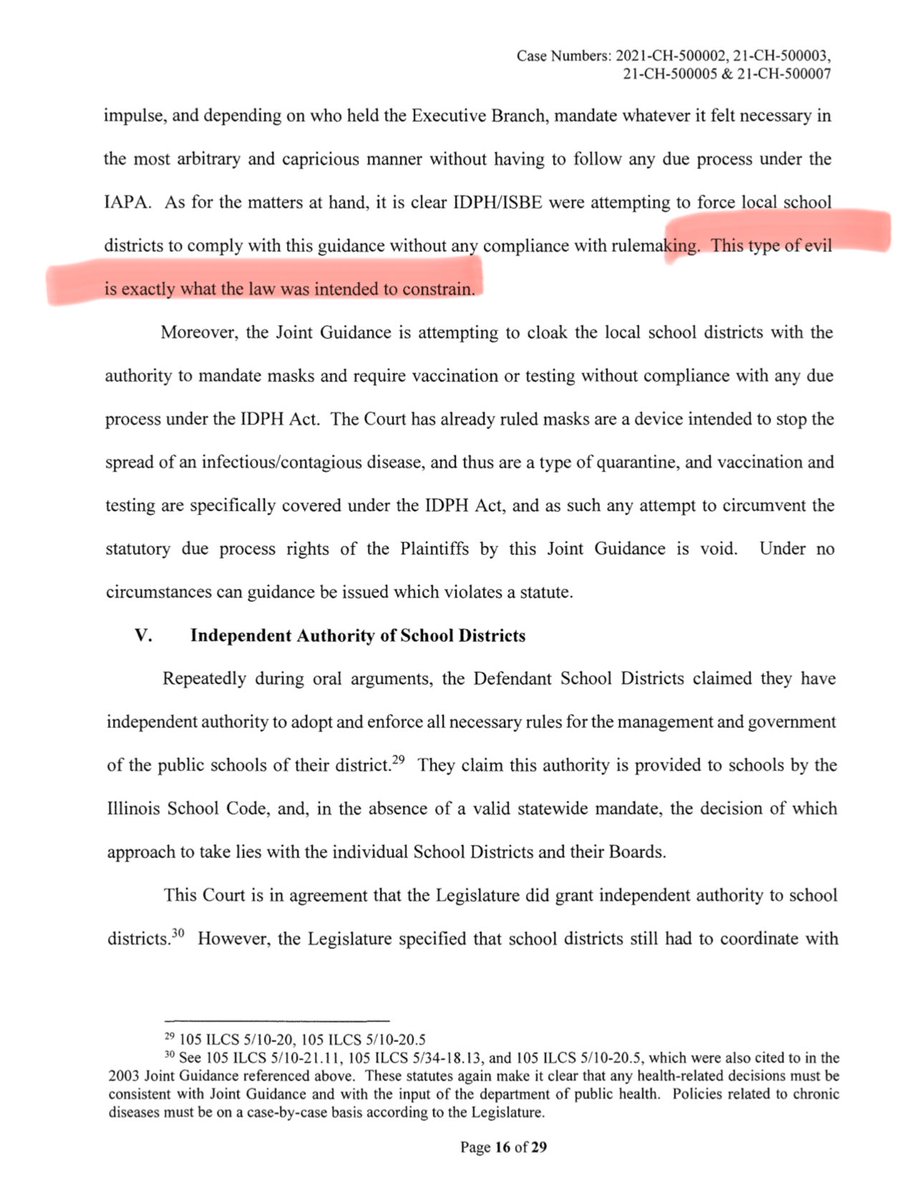 Case Numbers: 2021-CH-500002, 21-CH-500003, 21-CH-500005 & 21-CH-500007

impulse, and depending on who held the Executive Branch, mandate whatever it felt necessary in the most arbitrary and capricious manner without having to follow any due process under the IAPA. As for the matters at hand, it is clear IDPH/ISBE were attempting to force local school districts to comply with this guidance without any compliance with rulemaking. This type of evil is exactly what the law was intended to constrain.

Moreover, the Joint Guidance is attempting to cloak the local school districts with the authority to mandate masks and require vaccination or testing without compliance with any due process under the IDPH Act. The Court has already ruled masks are a device intended to stop the spread of an infectious/contagious disease, and thus are a type of quarantine, and vaccination and testing are specifically covered under the IDPH Act, and as such any attempt to circumvent the statutory due process rights of the Plaintiffs by this Joint Guidance is void. Under no circumstances can guidance be issued which violates a statute.

V. Independent Authority of School Districts

Repeatedly during oral arguments, the Defendant School Districts claimed they have independent authority to adopt and enforce all necessary rules for the management and government of the public schools of their district.$^{29}$ They claim this authority is provided to schools by the Illinois School Code, and, in the absence of a valid statewide mandate, the decision of which approach to take lies with the individual School Districts and their Boards.

This Court is in agreement that the Legislature did grant independent authority to school districts.$^{30}$ However, the Legislature specified that school districts still had to coordinate with

$^{29}$ 105 ILCS 5/10-20, 105 ILCS 5/10-20.5
$^{30}$ See 105 ILCS 5/10-21.11, 105 ILCS 5/34-18.13, and 105 ILCS 5/10-20.5, which were also cited to in the 2003 Joint Guidance referenced above. These statutes again make it clear that any health-related decisions must be consistent with Joint Guidance and with the input of the department of public health. Policies related to chronic diseases must be on a case-by-case basis according to the Legislature.

Page 16 of 29